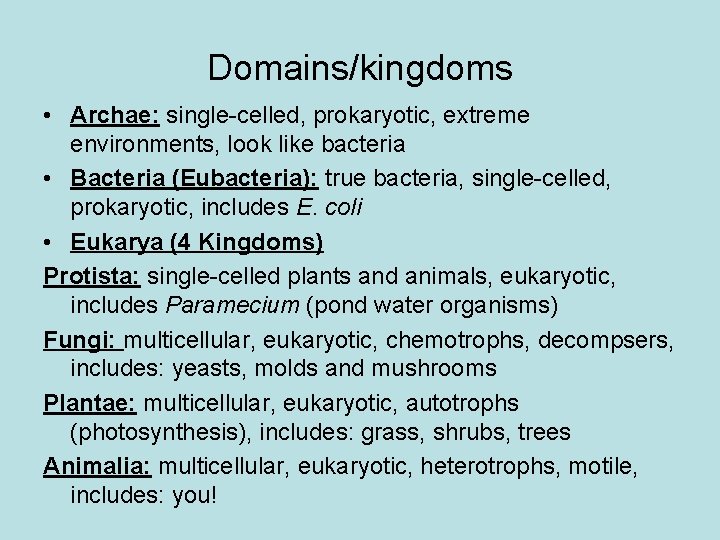 Domains/kingdoms

• Archae: single-celled, prokaryotic, extreme environments, look like bacteria

• Bacteria (Eubacteria): true bacteria, single-celled, prokaryotic, includes E. coli

• Eukarya (4 Kingdoms)

Protista: single-celled plants and animals, eukaryotic, includes Paramecium (pond water organisms)

Fungi: multicellular, eukaryotic, chemotrophs, decompsers, includes: yeasts, molds and mushrooms

Plantae: multicellular, eukaryotic, autotrophs (photosynthesis), includes: grass, shrubs, trees

Animalia: multicellular, eukaryotic, heterotrophs, motile, includes: you!